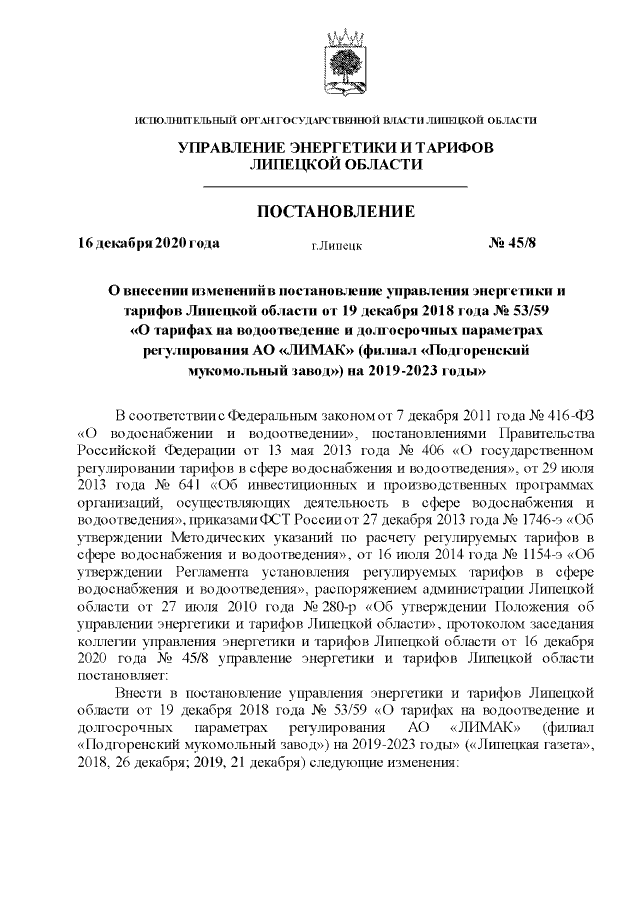 ИСПОЛНИТЕЛЬНЫЙ ОРГАН ГОСУДАРСТВЕННОЙ ВЛАСТИ ЛИПЕЦКОЙ ОБЛАСТИ

УПРАВЛЕНИЕ ЭНЕРГЕТИКИ И ТАРИФОВ ЛИПЕЦКОЙ ОБЛАСТИ

ПОСТАНОВЛЕНИЕ

16 декабря 2020 года г.Липецк № 45/8

О внесении изменений в постановление управления энергетики и тарифов Липецкой области от 19 декабря 2018 года № 53/59 «О тарифах на водоотведение и долгосрочных параметрах регулирования АО «ЛИМАК» (филиал «Подгоренский мукомольный завод») на 2019-2023 годы»

В соответствии с Федеральным законом от 7 декабря 2011 года № 416-ФЗ «О водоснабжении и водоотведении», постановлениями Правительства Российской Федерации от 13 мая 2013 года № 406 «О государственном регулировании тарифов в сфере водоснабжения и водоотведения», от 29 июля 2013 года № 641 «Об инвестиционных и производственных программах организаций, осуществляющих деятельность в сфере водоснабжения и водоотведения», приказами ФСТ России от 27 декабря 2013 года № 1746-э «Об утверждении Методических указаний по расчету регулируемых тарифов в сфере водоснабжения и водоотведения», от 16 июля 2014 года № 1154-э «Об утверждении Регламента установления регулируемых тарифов в сфере водоснабжения и водоотведения», распоряжением администрации Липецкой области от 27 июля 2010 года № 280-р «Об утверждении Положения об управлении энергетики и тарифов Липецкой области», протоколом заседания коллегии управления энергетики и тарифов Липецкой области от 16 декабря 2020 года № 45/8 управление энергетики и тарифов Липецкой области постановляет:

Внести в постановление управления энергетики и тарифов Липецкой области от 19 декабря 2018 года № 53/59 «О тарифах на водоотведение и долгосрочных параметрах регулирования АО «ЛИМАК» (филиал «Подгоренский мукомольный завод») на 2019-2023 годы» («Липецкая газета», 2018, 26 декабря; 2019, 21 декабря) следующие изменения: